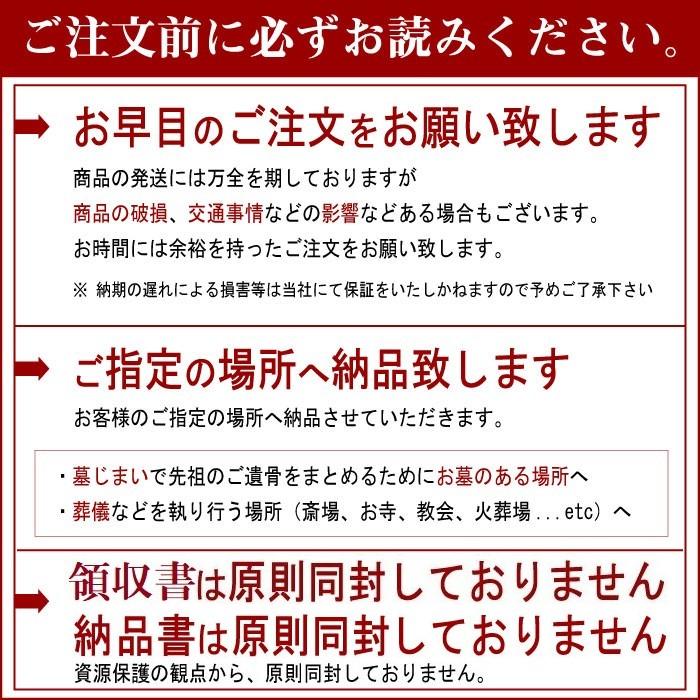 ご注文前に必ずお読みください。

お早目のご注文をお願い致します

商品の発送には万全を期しておりますが
商品の破損、交通事情などの影響などある場合もございます。
お時間には余裕を持ったご注文をお願い致します。

※ 納期の遅れによる損害等は当社にて保証をいたしかねますので予めご了承下さい

ご指定の場所へ納品致します

お客様のご指定の場所へ納品させていただきます。

・墓じまいで先祖のご遺骨をまとめるためにお墓のある場所へ
・葬儀などを執り行う場所（斎場、お寺、教会、火葬場...etc）へ

領収書は原則同封しておりません
納品書は原則同封しておりません

資源保護の観点から、原則同封しておりません。